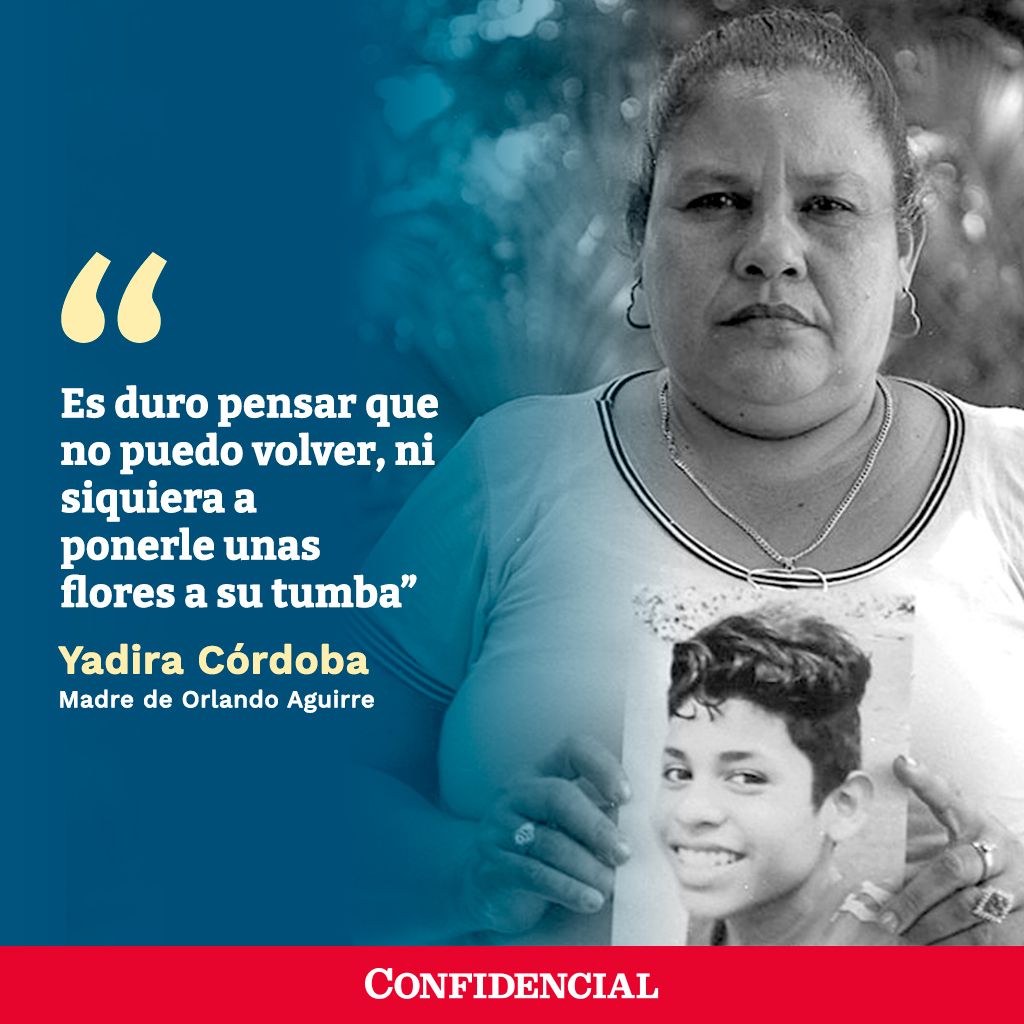 “

Es duro pensar que no puedo volver, ni siquiera a ponerle unas flores a su tumba”

Yadira Córdoba
Madre de Orlando Aguirre

CONFIDENCIAL